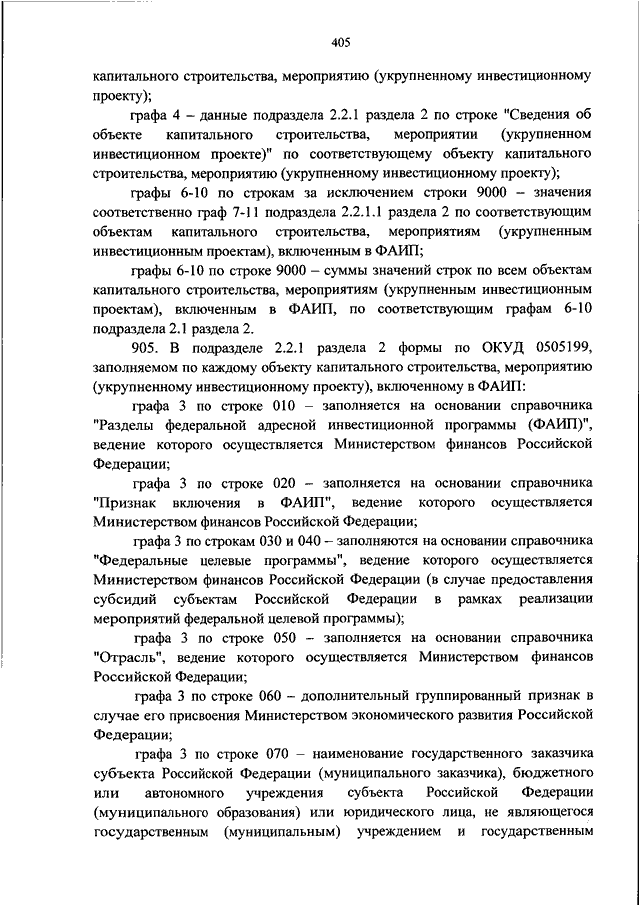 405

капитального строительства, мероприятию (укрупненному инвестиционному проекту);

графа 4 – данные подраздела 2.2.1 раздела 2 по строке "Сведения об объекте капитального строительства, мероприятии (укрупненном инвестиционном проекте)" по соответствующему объекту капитального строительства, мероприятию (укрупненному инвестиционному проекту);

графы 6-10 по строкам за исключением строки 9000 – значения соответственно граф 7-11 подраздела 2.2.1.1 раздела 2 по соответствующим объектам капитального строительства, мероприятиям (укрупненным инвестиционным проектам), включенным в ФАИП;

графы 6-10 по строке 9000 – суммы значений строк по всем объектам капитального строительства, мероприятиям (укрупненным инвестиционным проектам), включенным в ФАИП, по соответствующим графам 6-10 подраздела 2.1 раздела 2.

905. В подразделе 2.2.1 раздела 2 формы по ОКУД 0505199, заполняемом по каждому объекту капитального строительства, мероприятию (укрупненному инвестиционному проекту), включенному в ФАИП:

графа 3 по строке 010 – заполняется на основании справочника "Разделы федеральной адресной инвестиционной программы (ФАИП)", ведение которого осуществляется Министерством финансов Российской Федерации;

графа 3 по строке 020 – заполняется на основании справочника "Признак включения в ФАИП", ведение которого осуществляется Министерством финансов Российской Федерации;

графа 3 по строкам 030 и 040 – заполняются на основании справочника "Федеральные целевые программы", ведение которого осуществляется Министерством финансов Российской Федерации (в случае предоставления субсидий субъектам Российской Федерации в рамках реализации мероприятий федеральной целевой программы);

графа 3 по строке 050 – заполняется на основании справочника "Отрасль", ведение которого осуществляется Министерством финансов Российской Федерации;

графа 3 по строке 060 – дополнительный группированный признак в случае его присвоения Министерством экономического развития Российской Федерации;

графа 3 по строке 070 – наименование государственного заказчика субъекта Российской Федерации (муниципального заказчика), бюджетного или автономного учреждения субъекта Российской Федерации (муниципального образования) или юридического лица, не являющегося государственным (муниципальным) учреждением и государственным